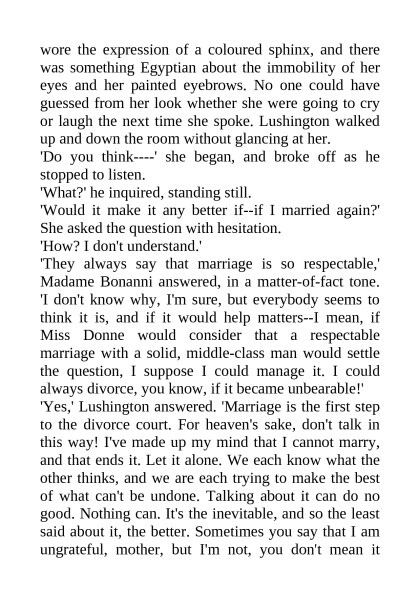 wore the expression of a coloured sphinx, and there was something Egyptian about the immobility of her eyes and her painted eyebrows. No one could have guessed from her look whether she were going to cry or laugh the next time she spoke. Lushington walked up and down the room without glancing at her.

'Do you think----' she began, and broke off as he stopped to listen.

'What?' he inquired, standing still.

'Would it make it any better if--if I married again?' She asked the question with hesitation.

'How? I don't understand.'

'They always say that marriage is so respectable,' Madame Bonanni answered, in a matter-of-fact tone. 'I don't know why, I'm sure, but everybody seems to think it is, and if it would help matters--I mean, if Miss Donne would consider that a respectable marriage with a solid, middle-class man would settle the question, I suppose I could manage it. I could always divorce, you know, if it became unbearable!'

'Yes,' Lushington answered. 'Marriage is the first step to the divorce court. For heaven's sake, don't talk in this way! I've made up my mind that I cannot marry, and that ends it. Let it alone. We each know what the other thinks, and we are each trying to make the best of what can't be undone. Talking about it can do no good. Nothing can. It's the inevitable, and so the least said about it, the better. Sometimes you say that I am ungrateful, mother, but I'm not, you don't mean it